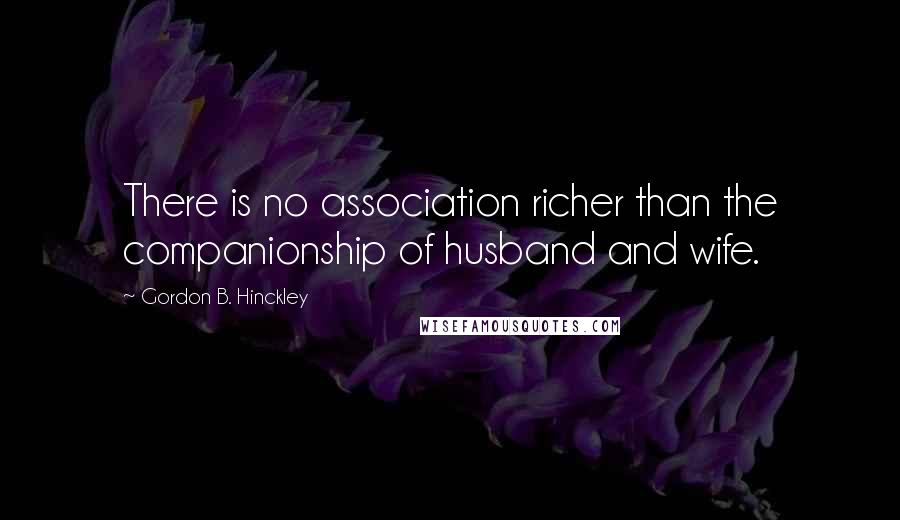 There is no association richer than the companionship of husband and wife.

~ Gordon B. Hinckley

WISEFAMOUSQUOTES.COM